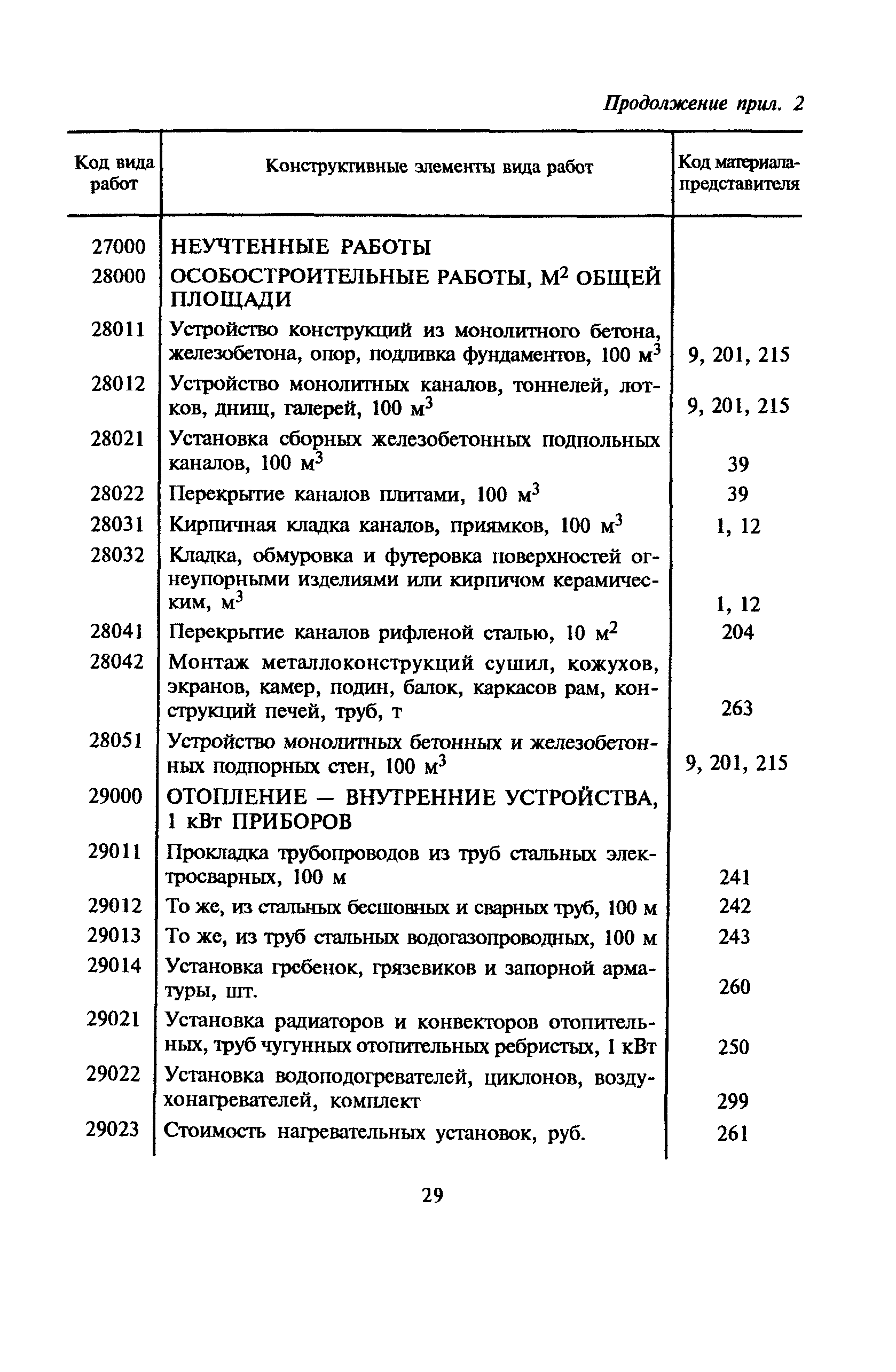 Продолжение прил. 2

| Код вида работ | Конструктивные элементы вида работ | Код материала-представителя |
|---|---|---|
| 27000 | НЕУЧТЕННЫЕ РАБОТЫ | |
| 28000 | ОСОБОСТРОИТЕЛЬНЫЕ РАБОТЫ, М$^2$ ОБЩЕЙ ПЛОЩАДИ | |
| 28011 | Устройство конструкций из монолитного бетона, железобетона, опор, подливка фундаментов, 100 м$^3$ | 9, 201, 215 |
| 28012 | Устройство монолитных каналов, тоннелей, лотков, днищ, галерей, 100 м$^3$ | 9, 201, 215 |
| 28021 | Установка сборных железобетонных подпольных каналов, 100 м$^3$ | 39 |
| 28022 | Перекрытие каналов плитами, 100 м$^3$ | 39 |
| 28031 | Кирпичная кладка каналов, приямков, 100 м$^3$ | 1, 12 |
| 28032 | Кладка, обмуровка и футеровка поверхностей огнеупорными изделиями или кирпичом керамическим, м$^3$ | 1, 12 |
| 28041 | Перекрытие каналов рифленой сталью, 10 м$^2$ | 204 |
| 28042 | Монтаж металлоконструкций сушил, кожухов, экранов, камер, подин, балок, каркасов рам, конструкций печей, труб, т | 263 |
| 28051 | Устройство монолитных бетонных и железобетонных подпорных стен, 100 м$^3$ | 9, 201, 215 |
| 29000 | ОТОПЛЕНИЕ — ВНУТРЕННИЕ УСТРОЙСТВА, 1 кВт ПРИБОРОВ | |
| 29011 | Прокладка трубопроводов из труб стальных электросварных, 100 м | 241 |
| 29012 | То же, из стальных бесшовных и сварных труб, 100 м | 242 |
| 29013 | То же, из труб стальных водогазопроводных, 100 м | 243 |
| 29014 | Установка гребенок, грязевиков и запорной арматуры, шт. | 260 |
| 29021 | Установка радиаторов и конвекторов отопительных, труб чугунных отопительных ребристых, 1 кВт | 250 |
| 29022 | Установка водоподогревателей, циклонов, воздухонагревателей, комплект | 299 |
| 29023 | Стоимость нагревательных установок, руб. | 261 |

29